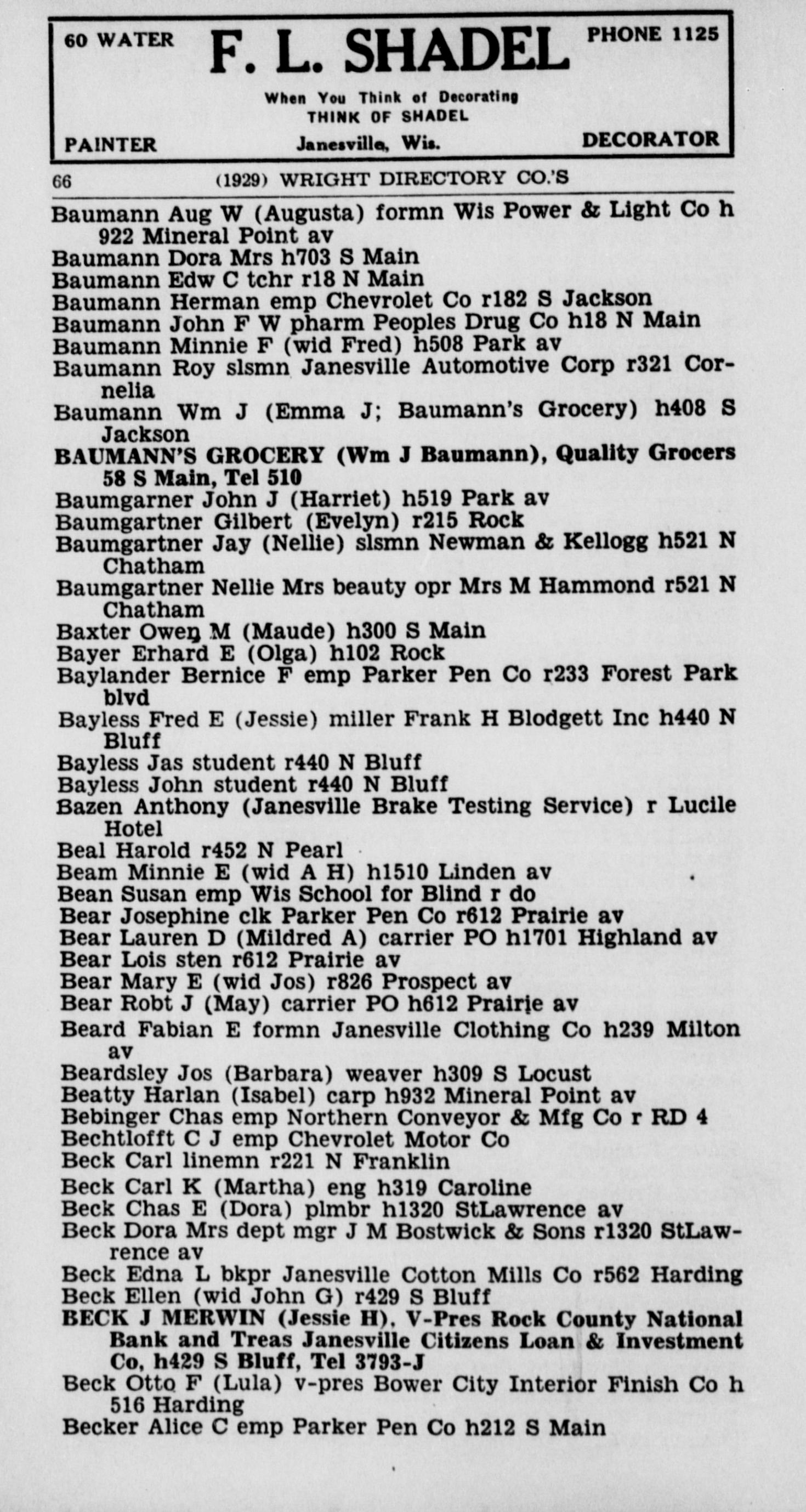 60 WATER F. L. SHADEL PHONE 1125

When You Think of Decorating THINK OF SHADEL

PAINTER Janesville, Wis. DECORATOR

66 (1929) WRIGHT DIRECTORY CO.'S

Baumann Aug W (Augusta) formn Wis Power & Light Co h 922 Mineral Point av
Baumann Dora Mrs h703 S Main
Baumann Edw C tchr r18 N Main
Baumann Herman emp Chevrolet Co r182 S Jackson
Baumann John F W pharm Peoples Drug Co h18 N Main
Baumann Minnie F (wid Fred) h508 Park av
Baumann Roy slsmn Janesville Automotive Corp r321 Cornelia
Baumann Wm J (Emma J; Baumann's Grocery) h408 S Jackson
BAUMANN'S GROCERY (Wm J Baumann), Quality Grocers 58 S Main, Tel 510
Baumgarner John J (Harriet) h519 Park av
Baumgartner Gilbert (Evelyn) r215 Rock
Baumgartner Jay (Nellie) slsmn Newman & Kellogg h521 N Chatham
Baumgartner Nellie Mrs beauty opr Mrs M Hammond r521 N Chatham
Baxter Owen M (Maude) h300 S Main
Bayer Erhard E (Olga) h102 Rock
Baylander Bernice F emp Parker Pen Co r233 Forest Park blvd
Bayless Fred E (Jessie) miller Frank H Blodgett Inc h440 N Bluff
Bayless Jas student r440 N Bluff
Bayless John student r440 N Bluff
Bazen Anthony (Janesville Brake Testing Service) r Lucile Hotel
Beal Harold r452 N Pearl
Beam Minnie E (wid A H) h1510 Linden av
Bean Susan emp Wis School for Blind r do
Bear Josephine clk Parker Pen Co r612 Prairie av
Bear Lauren D (Mildred A) carrier PO h1701 Highland av
Bear Lois sten r612 Prairie av
Bear Mary E (wid Jos) r826 Prospect av
Bear Robt J (May) carrier PO h612 Prairie av
Beard Fabian E formn Janesville Clothing Co h239 Milton av
Beardsley Jos (Barbara) weaver h309 S Locust
Beatty Harlan (Isabel) carp h932 Mineral Point av
Bebinger Chas emp Northern Conveyor & Mfg Co r RD 4
Bechtlofft C J emp Chevrolet Motor Co
Beck Carl linemn r221 N Franklin
Beck Carl K (Martha) eng h319 Caroline
Beck Chas E (Dora) plmbr h1320 StLawrence av
Beck Dora Mrs dept mgr J M Bostwick & Sons r1320 StLawrence av
Beck Edna L bkpr Janesville Cotton Mills Co r562 Harding
Beck Ellen (wid John G) r429 S Bluff
BECK J MERWIN (Jessie H), V-Pres Rock County National Bank and Treas Janesville Citizens Loan & Investment Co, h429 S Bluff, Tel 3793-J
Beck Otto F (Lula) v-pres Bower City Interior Finish Co h 516 Harding
Becker Alice C emp Parker Pen Co h212 S Main